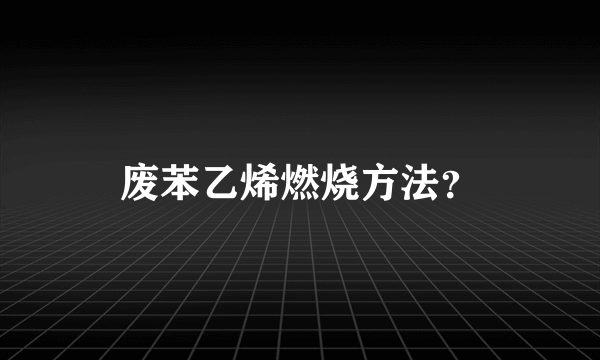 废苯乙烯燃烧方法？